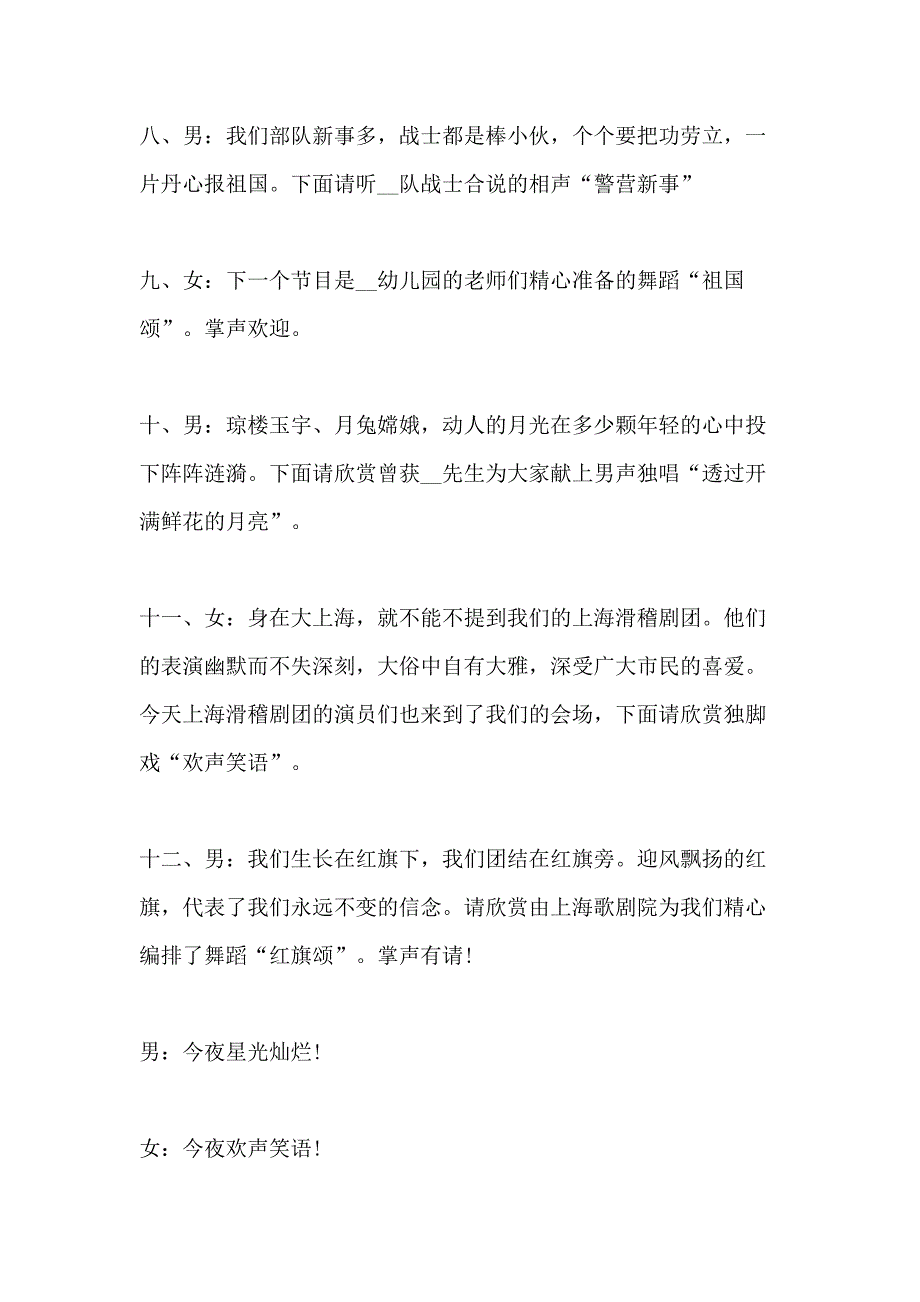 八、男：我们部队新事多，战士都是棒小伙，个个要把功劳立，一片丹心报祖国。下面请听__队战士合说的相声“警营新事”

九、女：下一个节目是__幼儿园的老师们精心准备的舞蹈“祖国颂”。掌声欢迎。

十、男：琼楼玉宇、月兔嫦娥，动人的月光在多少颗年轻的心中投下阵阵涟漪。下面请欣赏曾获__先生为大家献上男声独唱“透过开满鲜花的月亮”。

十一、女：身在大上海，就不能不提到我们的上海滑稽剧团。他们的表演幽默而不失深刻，大俗中自有大雅，深受广大市民的喜爱。今天上海滑稽剧团的演员们也来到了我们的会场，下面请欣赏独脚戏“欢声笑语”。

十二、男：我们生长在红旗下，我们团结在红旗旁。迎风飘扬的红旗，代表了我们永远不变的信念。请欣赏由上海歌剧院为我们精心编排了舞蹈“红旗颂”。掌声有请!

男：今夜星光灿烂!

女：今夜欢声笑语!